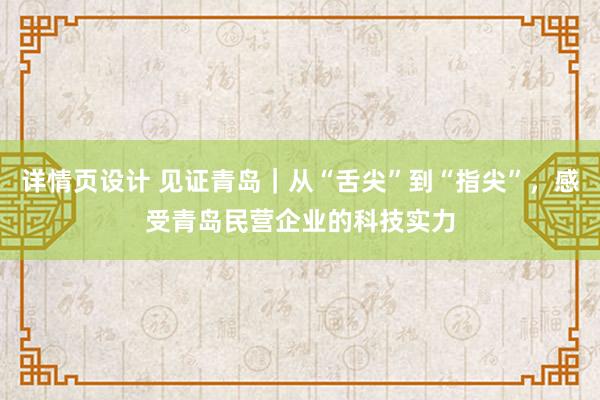 详情页设计 见证青岛｜从“舌尖”到“指尖”，感受青岛民营企业的科技实力